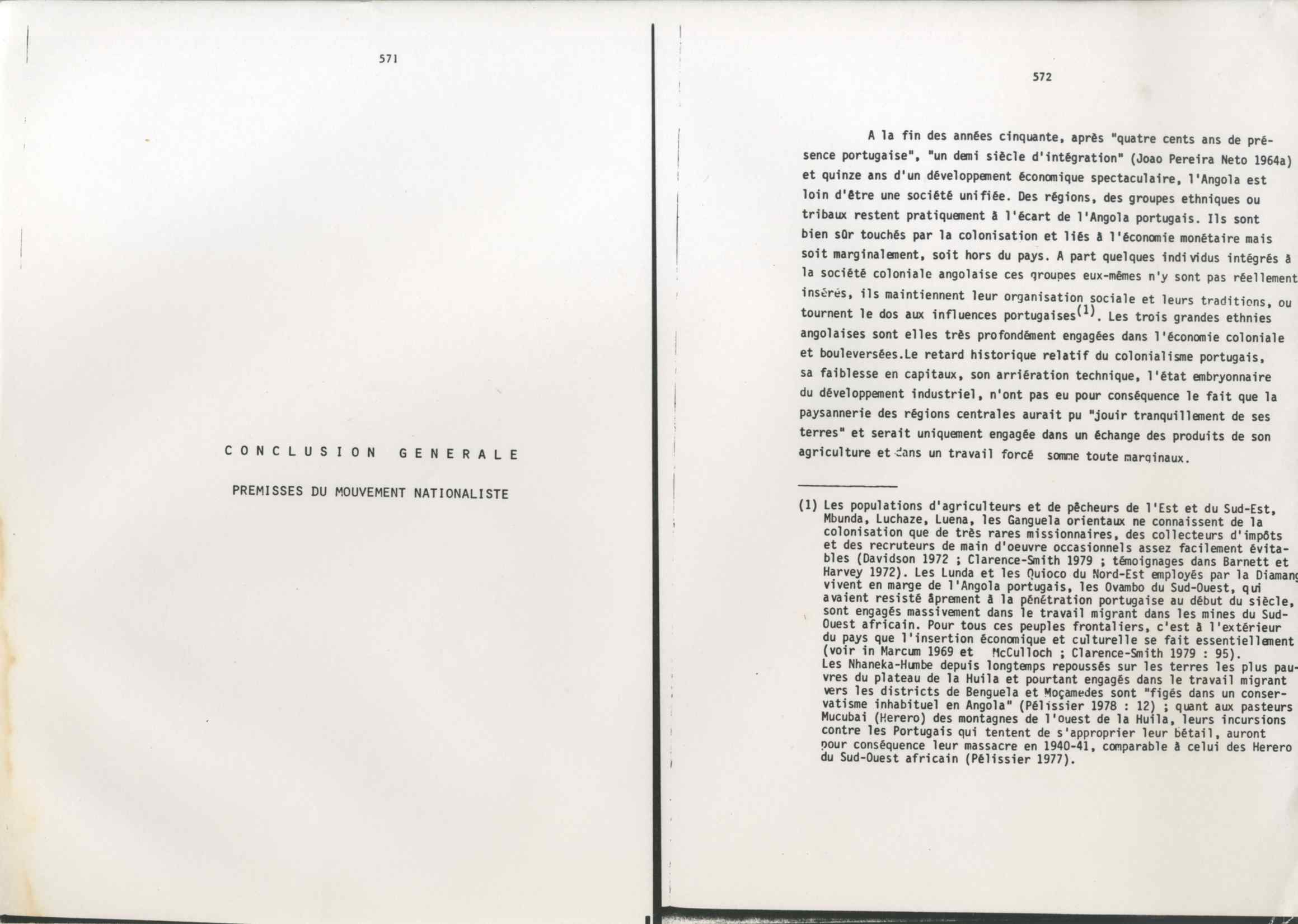 571

CONCLUSION GENERALE

PREMISSES DU MOUVEMENT NATIONALISTE

572

A la fin des années cinquante, après "quatre cents ans de présence portugaise", "un demi siècle d'intégration" (Joao Pereira Neto 1964a) et quinze ans d'un développement économique spectaculaire, l'Angola est loin d'être une société unifiée. Des régions, des groupes ethniques ou tribaux restent pratiquement à l'écart de l'Angola portugais. Ils sont bien sûr touchés par la colonisation et liés à l'économie monétaire mais soit marginalement, soit hors du pays. A part quelques individus intégrés à la société coloniale angolaise ces groupes eux-mêmes n'y sont pas réellement insérés, ils maintiennent leur organisation sociale et leurs traditions, ou tournent le dos aux influences portugaises$^{(1)}$. Les trois grandes ethnies angolaises sont elles très profondément engagées dans l'économie coloniale et bouleversées.Le retard historique relatif du colonialisme portugais, sa faiblesse en capitaux, son arriération technique, l'état embryonnaire du développement industriel, n'ont pas eu pour conséquence le fait que la paysannerie des régions centrales aurait pu "jouir tranquillement de ses terres" et serait uniquement engagée dans un échange des produits de son agriculture et dans un travail forcé somme toute marginaux.

(1) Les populations d'agriculteurs et de pêcheurs de l'Est et du Sud-Est, Mbunda, Luchaze, Luena, les Ganguela orientaux ne connaissent de la colonisation que de très rares missionnaires, des collecteurs d'impôts et des recruteurs de main d'oeuvre occasionnels assez facilement évitables (Davidson 1972 ; Clarence-Smith 1979 ; témoignages dans Barnett et Harvey 1972). Les Lunda et les Quioco du Nord-Est employés par la Diamang vivent en marge de l'Angola portugais, les Ovambo du Sud-Ouest, qui avaient resisté âprement à la pénétration portugaise au début du siècle, sont engagés massivement dans le travail migrant dans les mines du Sud-Ouest africain. Pour tous ces peuples frontaliers, c'est à l'extérieur du pays que l'insertion économique et culturelle se fait essentiellement (voir in Marcum 1969 et McCulloch ; Clarence-Smith 1979 : 95).
Les Nhaneka-Humbe depuis longtemps repoussés sur les terres les plus pauvres du plateau de la Huila et pourtant engagés dans le travail migrant vers les districts de Benguela et Moçamedes sont "figés dans un conservatisme inhabituel en Angola" (Pélissier 1978 : 12) ; quant aux pasteurs Mucubai (Herero) des montagnes de l'Ouest de la Huila, leurs incursions contre les Portugais qui tentent de s'approprier leur bétail, auront pour conséquence leur massacre en 1940-41, comparable à celui des Herero du Sud-Ouest africain (Pélissier 1977).